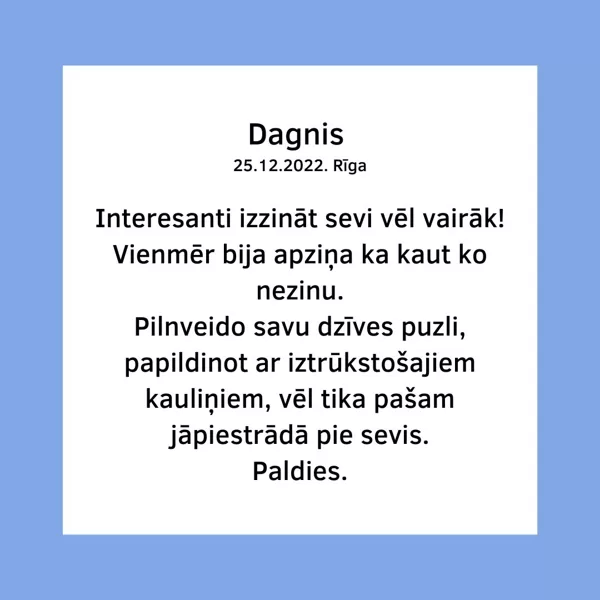 Dagnis

25.12.2022. Rīga

Interesanti izzināt sevi vēl vairāk! Vienmēr bija apziņa ka kaut ko nezinu.
Pilnveido savu dzīves puzli, papildinot ar iztrūkstošajiem kauliņiem, vēl tika pašam jāpiestrādā pie sevis.
Paldies.